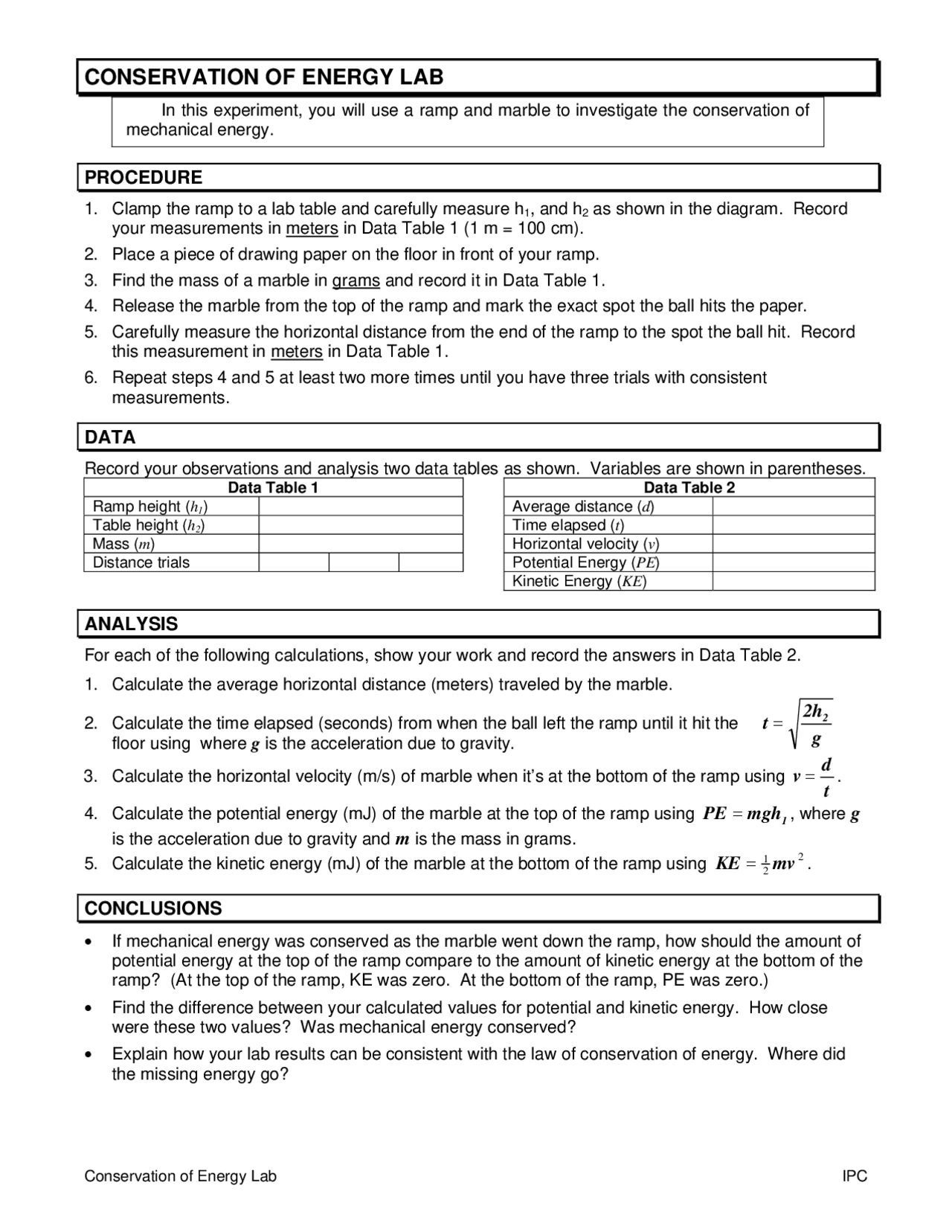 CONSERVATION OF ENERGY LAB

In this experiment, you will use a ramp and marble to investigate the conservation of mechanical energy.

PROCEDURE

1. Clamp the ramp to a lab table and carefully measure $h_1$, and $h_2$ as shown in the diagram. Record your measurements in meters in Data Table 1 (1 m = 100 cm).
2. Place a piece of drawing paper on the floor in front of your ramp.
3. Find the mass of a marble in grams and record it in Data Table 1.
4. Release the marble from the top of the ramp and mark the exact spot the ball hits the paper.
5. Carefully measure the horizontal distance from the end of the ramp to the spot the ball hit. Record this measurement in meters in Data Table 1.
6. Repeat steps 4 and 5 at least two more times until you have three trials with consistent measurements.

DATA

Record your observations and analysis two data tables as shown. Variables are shown in parentheses.

| Data Table 1 | | | |
|---|---|---|---|
| Ramp height ($h_1$) | | | |
| Table height ($h_2$) | | | |
| Mass ($m$) | | | |
| Distance trials | | | |

| Data Table 2 | |
|---|---|
| Average distance ($d$) | |
| Time elapsed ($t$) | |
| Horizontal velocity ($v$) | |
| Potential Energy ($PE$) | |
| Kinetic Energy ($KE$) | |

ANALYSIS

For each of the following calculations, show your work and record the answers in Data Table 2.

1. Calculate the average horizontal distance (meters) traveled by the marble.
2. Calculate the time elapsed (seconds) from when the ball left the ramp until it hit the floor using where $g$ is the acceleration due to gravity. $t = \sqrt{\frac{2h_2}{g}}$
3. Calculate the horizontal velocity (m/s) of marble when it's at the bottom of the ramp using $v = \frac{d}{t}$.
4. Calculate the potential energy (mJ) of the marble at the top of the ramp using $PE = mgh_1$, where $g$ is the acceleration due to gravity and $m$ is the mass in grams.
5. Calculate the kinetic energy (mJ) of the marble at the bottom of the ramp using $KE = \frac{1}{2}mv^2$.

CONCLUSIONS

• If mechanical energy was conserved as the marble went down the ramp, how should the amount of potential energy at the top of the ramp compare to the amount of kinetic energy at the bottom of the ramp? (At the top of the ramp, KE was zero. At the bottom of the ramp, PE was zero.)
• Find the difference between your calculated values for potential and kinetic energy. How close were these two values? Was mechanical energy conserved?
• Explain how your lab results can be consistent with the law of conservation of energy. Where did the missing energy go?

Conservation of Energy Lab
IPC